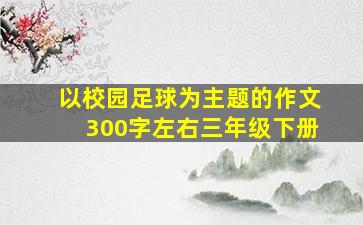 以校园足球为主题的作文300字左右三年级下册